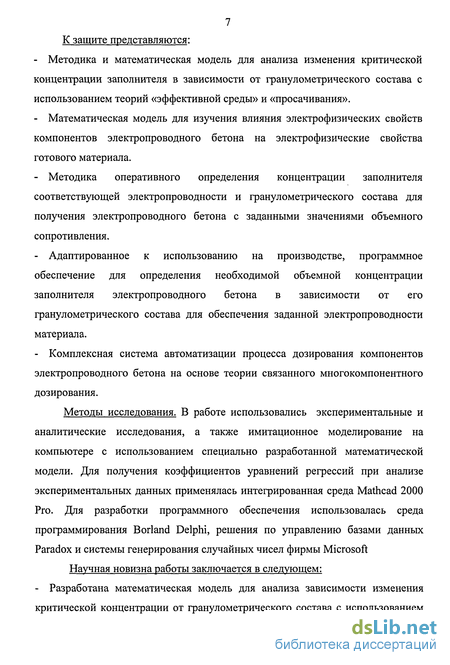 7

К защите представляются:

- Методика и математическая модель для анализа изменения критической концентрации заполнителя в зависимости от гранулометрического состава с использованием теорий «эффективной среды» и «просачивания».

- Математическая модель для изучения влияния электрофизических свойств компонентов электропроводного бетона на электрофизические свойства готового материала.

- Методика оперативного определения концентрации заполнителя соответствующей электропроводности и гранулометрического состава для получения электропроводного бетона с заданными значениями объемного сопротивления.

- Адаптированное к использованию на производстве, программное обеспечение для определения необходимой объемной концентрации заполнителя электропроводного бетона в зависимости от его гранулометрического состава для обеспечения заданной электропроводности материала.

- Комплексная система автоматизации процесса дозирования компонентов электропроводного бетона на основе теории связанного многокомпонентного дозирования.

Методы исследования. В работе использовались экспериментальные и аналитические исследования, а также имитационное моделирование на компьютере с использованием специально разработанной математической модели. Для получения коэффициентов уравнений регрессий при анализе экспериментальных данных применялась интегрированная среда Mathcad 2000 Pro. Для разработки программного обеспечения использовалась среда программирования Borland Delphi, решения по управлению базами данных Paradox и системы генерирования случайных чисел фирмы Microsoft

Научная новизна работы заключается в следующем:

- Разработана математическая модель для анализа зависимости изменения критической концентрации от гранулометрического состава с использованием

dsLib.net
библиотека диссертаций